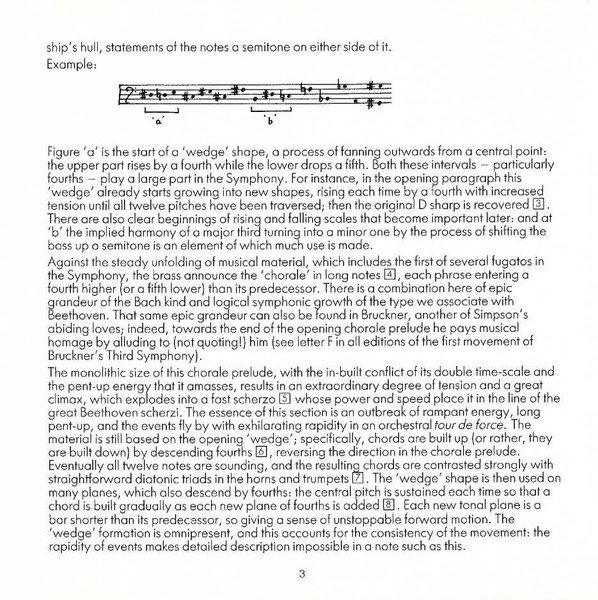 ship's hull, statements of the notes a semitone on either side of it.
Example:

'a'    'b'

Figure 'a' is the start of a 'wedge' shape, a process of fanning outwards from a central point: the upper part rises by a fourth while the lower drops a fifth. Both these intervals – particularly fourths – play a large part in the Symphony. For instance, in the opening paragraph this 'wedge' already starts growing into new shapes, rising each time by a fourth with increased tension until all twelve pitches have been traversed; then the original D sharp is recovered 3. There are also clear beginnings of rising and falling scales that become important later: and at 'b' the implied harmony of a major third turning into a minor one by the process of shifting the bass up a semitone is an element of which much use is made.

Against the steady unfolding of musical material, which includes the first of several fugatos in the Symphony, the brass announce the 'chorale' in long notes 4, each phrase entering a fourth higher (or a fifth lower) than its predecessor. There is a combination here of epic grandeur of the Bach kind and logical symphonic growth of the type we associate with Beethoven. That same epic grandeur can also be found in Bruckner, another of Simpson's abiding loves; indeed, towards the end of the opening chorale prelude he pays musical homage by alluding to (not quoting!) him (see letter F in all editions of the first movement of Bruckner's Third Symphony).

The monolithic size of this chorale prelude, with the in-built conflict of its double time-scale and the pent-up energy that it amasses, results in an extraordinary degree of tension and a great climax, which explodes into a fast scherzo 5 whose power and speed place it in the line of the great Beethoven scherzi. The essence of this section is an outbreak of rampant energy, long pent-up, and the events fly by with exhilarating rapidity in an orchestral tour de force. The material is still based on the opening 'wedge'; specifically, chords are built up (or rather, they are built down) by descending fourths 6, reversing the direction in the chorale prelude. Eventually all twelve notes are sounding, and the resulting chords are contrasted strongly with straightforward diatonic triads in the horns and trumpets 7. The 'wedge' shape is then used on many planes, which also descend by fourths: the central pitch is sustained each time so that a chord is built gradually as each new plane of fourths is added 8. Each new tonal plane is a bar shorter than its predecessor, so giving a sense of unstoppable forward motion. The 'wedge' formation is omnipresent, and this accounts for the consistency of the movement: the rapidity of events makes detailed description impossible in a note such as this.

3